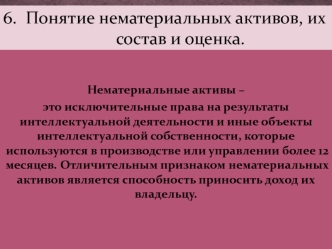 6. Понятие нематериальных активов, их состав и оценка.

Нематериальные активы –
это исключительные права на результаты интеллектуальной деятельности и иные объекты интеллектуальной собственности, которые используются в производстве или управлении более 12 месяцев. Отличительным признаком нематериальных активов является способность приносить доход их владельцу.